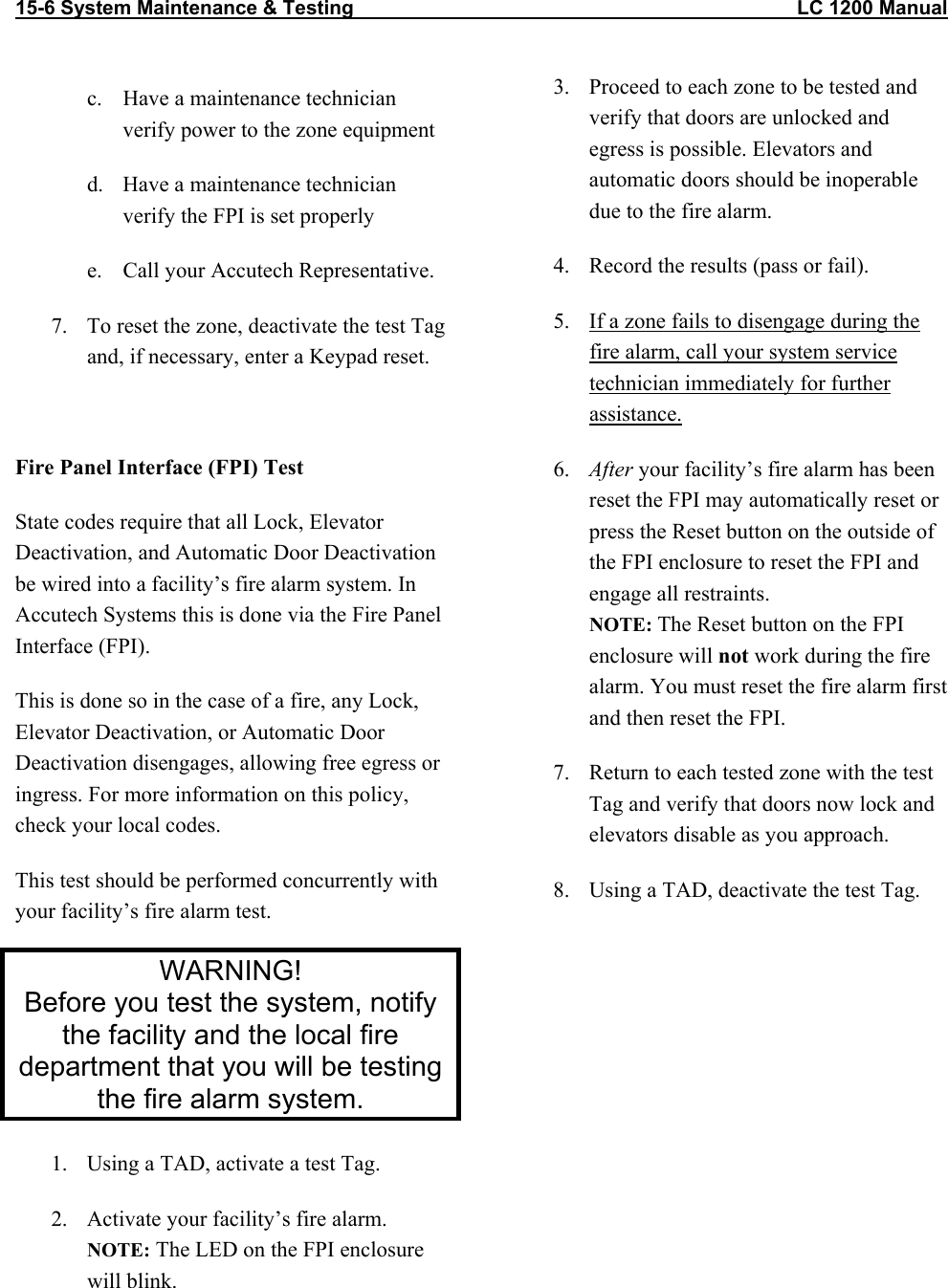 15-6 System Maintenance & Testing LC 1200 Manual

c. Have a maintenance technician verify power to the zone equipment

d. Have a maintenance technician verify the FPI is set properly

e. Call your Accutech Representative.

7. To reset the zone, deactivate the test Tag and, if necessary, enter a Keypad reset.

Fire Panel Interface (FPI) Test

State codes require that all Lock, Elevator Deactivation, and Automatic Door Deactivation be wired into a facility’s fire alarm system. In Accutech Systems this is done via the Fire Panel Interface (FPI).

This is done so in the case of a fire, any Lock, Elevator Deactivation, or Automatic Door Deactivation disengages, allowing free egress or ingress. For more information on this policy, check your local codes.

This test should be performed concurrently with your facility’s fire alarm test.

WARNING!
Before you test the system, notify the facility and the local fire department that you will be testing the fire alarm system.

1. Using a TAD, activate a test Tag.

2. Activate your facility’s fire alarm.
NOTE: The LED on the FPI enclosure will blink.

3. Proceed to each zone to be tested and verify that doors are unlocked and egress is possible. Elevators and automatic doors should be inoperable due to the fire alarm.

4. Record the results (pass or fail).

5. If a zone fails to disengage during the fire alarm, call your system service technician immediately for further assistance.

6. After your facility’s fire alarm has been reset the FPI may automatically reset or press the Reset button on the outside of the FPI enclosure to reset the FPI and engage all restraints.
NOTE: The Reset button on the FPI enclosure will not work during the fire alarm. You must reset the fire alarm first and then reset the FPI.

7. Return to each tested zone with the test Tag and verify that doors now lock and elevators disable as you approach.

8. Using a TAD, deactivate the test Tag.